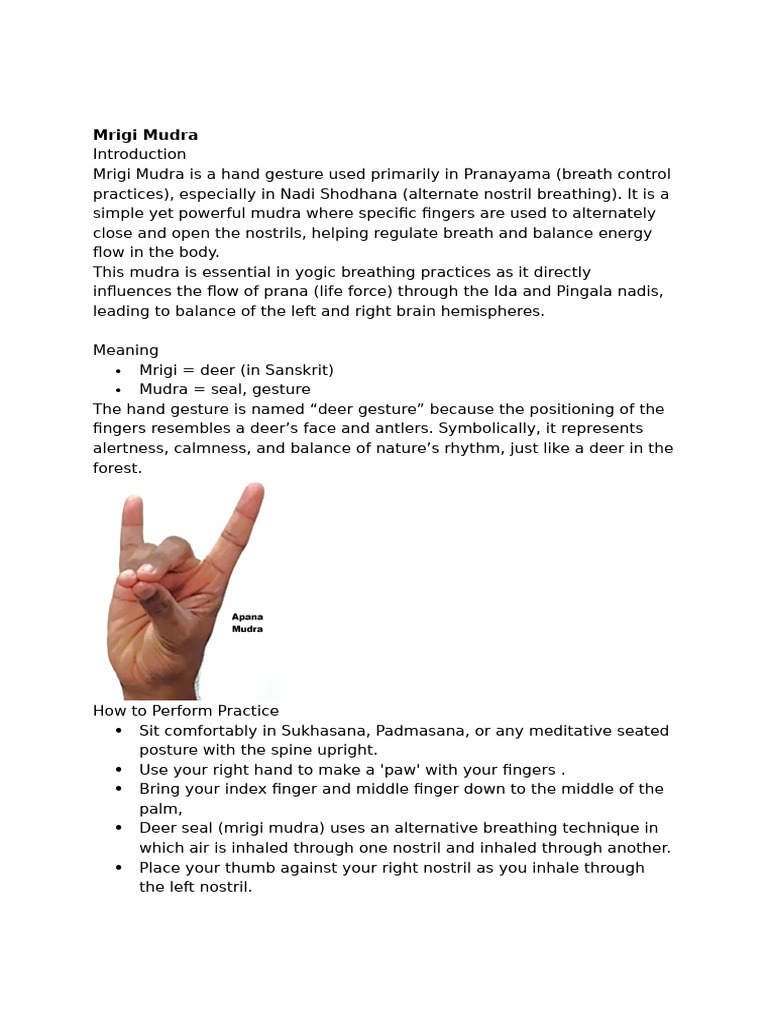 **Mrigi Mudra**
Introduction
Mrigi Mudra is a hand gesture used primarily in Pranayama (breath control practices), especially in Nadi Shodhana (alternate nostril breathing). It is a simple yet powerful mudra where specific fingers are used to alternately close and open the nostrils, helping regulate breath and balance energy flow in the body.
This mudra is essential in yogic breathing practices as it directly influences the flow of prana (life force) through the Ida and Pingala nadis, leading to balance of the left and right brain hemispheres.

Meaning
- Mrigi = deer (in Sanskrit)
- Mudra = seal, gesture

The hand gesture is named “deer gesture” because the positioning of the fingers resembles a deer’s face and antlers. Symbolically, it represents alertness, calmness, and balance of nature’s rhythm, just like a deer in the forest.

Apana Mudra

How to Perform Practice
- Sit comfortably in Sukhasana, Padmasana, or any meditative seated posture with the spine upright.
- Use your right hand to make a 'paw' with your fingers .
- Bring your index finger and middle finger down to the middle of the palm,
- Deer seal (mrigi mudra) uses an alternative breathing technique in which air is inhaled through one nostril and inhaled through another.
- Place your thumb against your right nostril as you inhale through the left nostril.